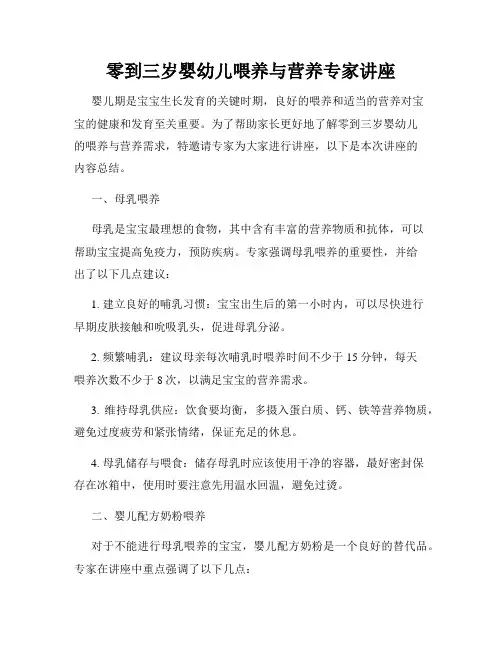 零到三岁婴幼儿喂养与营养专家讲座

婴儿期是宝宝生长发育的关键时期，良好的喂养和适当的营养对宝宝的健康和发育至关重要。为了帮助家长更好地了解零到三岁婴幼儿的喂养与营养需求，特邀请专家为大家进行讲座，以下是本次讲座的内容总结。

一、母乳喂养

母乳是宝宝最理想的食物，其中含有丰富的营养物质和抗体，可以帮助宝宝提高免疫力，预防疾病。专家强调母乳喂养的重要性，并给出了以下几点建议：

1. 建立良好的哺乳习惯：宝宝出生后的第一小时内，可以尽快进行早期皮肤接触和吮吸乳头，促进母乳分泌。

2. 频繁哺乳：建议母亲每次哺乳时喂养时间不少于 15 分钟，每天喂养次数不少于 8 次，以满足宝宝的营养需求。

3. 维持母乳供应：饮食要均衡，多摄入蛋白质、钙、铁等营养物质，避免过度疲劳和紧张情绪，保证充足的休息。

4. 母乳储存与喂食：储存母乳时应该使用干净的容器，最好密封保存在冰箱中，使用时要注意先用温水回温，避免过烫。

二、婴儿配方奶粉喂养

对于不能进行母乳喂养的宝宝，婴儿配方奶粉是一个良好的替代品。专家在讲座中重点强调了以下几点：